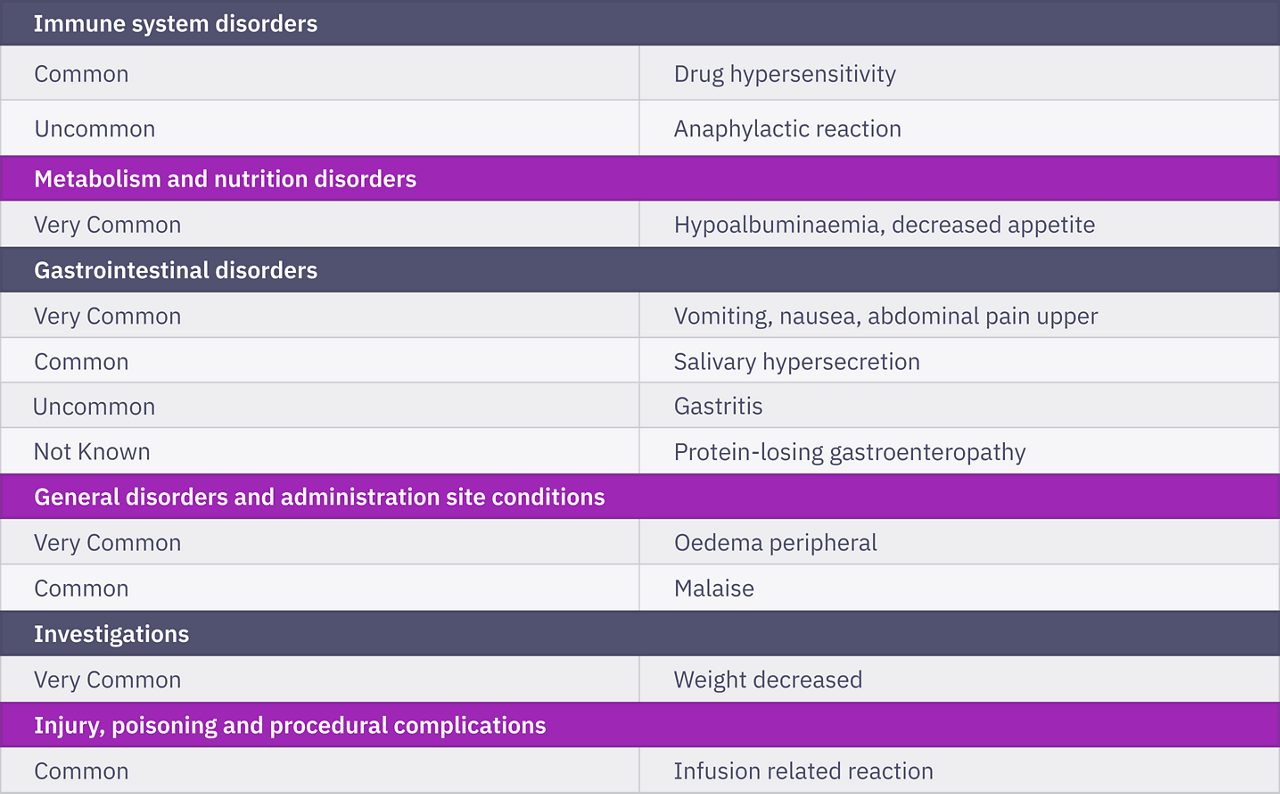 | Immune system disorders | |
|---|---|
| Common | Drug hypersensitivity |
| Uncommon | Anaphylactic reaction |
| Metabolism and nutrition disorders | |
| Very Common | Hypoalbuminaemia, decreased appetite |
| Gastrointestinal disorders | |
| Very Common | Vomiting, nausea, abdominal pain upper |
| Common | Salivary hypersecretion |
| Uncommon | Gastritis |
| Not Known | Protein-losing gastroenteropathy |
| General disorders and administration site conditions | |
| Very Common | Oedema peripheral |
| Common | Malaise |
| Investigations | |
| Very Common | Weight decreased |
| Injury, poisoning and procedural complications | |
| Common | Infusion related reaction |